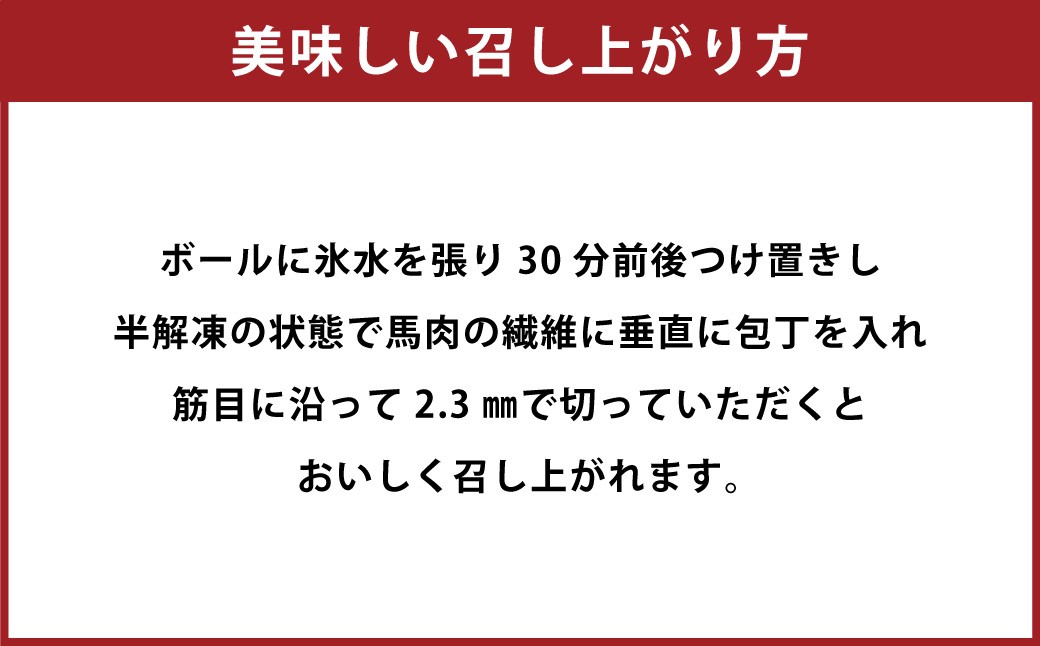 美味しい召し上がり方

ボールに氷水を張り 30 分前後つけ置きし
半解凍の状態で馬肉の繊維に垂直に包丁を入れ
筋目に沿って 2.3 ㎜で切っていただくと
おいしく召し上がれます。